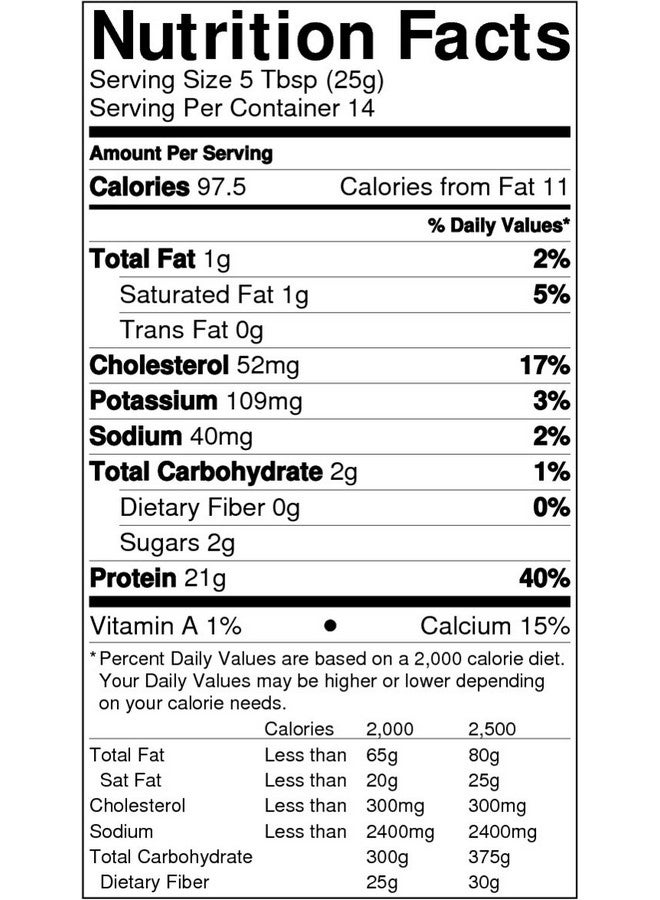 Nutrition Facts
Serving Size 5 Tbsp (25g)
Serving Per Container 14

Amount Per Serving
Calories 97.5 Calories from Fat 11

% Daily Values*
Total Fat 1g 2%
Saturated Fat 1g 5%
Trans Fat 0g
Cholesterol 52mg 17%
Potassium 109mg 3%
Sodium 40mg 2%
Total Carbohydrate 2g 1%
Dietary Fiber 0g 0%
Sugars 2g
Protein 21g 40%

Vitamin A 1% • Calcium 15%

*Percent Daily Values are based on a 2,000 calorie diet. Your Daily Values may be higher or lower depending on your calorie needs.

| | Calories | 2,000 | 2,500 |
|---|---|---|---|
| Total Fat | Less than | 65g | 80g |
| Sat Fat | Less than | 20g | 25g |
| Cholesterol | Less than | 300mg | 300mg |
| Sodium | Less than | 2400mg | 2400mg |
| Total Carbohydrate | | 300g | 375g |
| Dietary Fiber | | 25g | 30g |